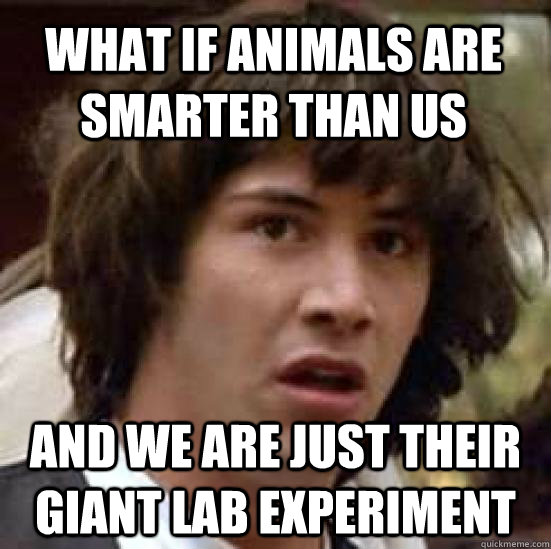 WHAT IF ANIMALS ARE SMARTER THAN US

AND WE ARE JUST THEIR GIANT LAB EXPERIMENT

quickmeme.com